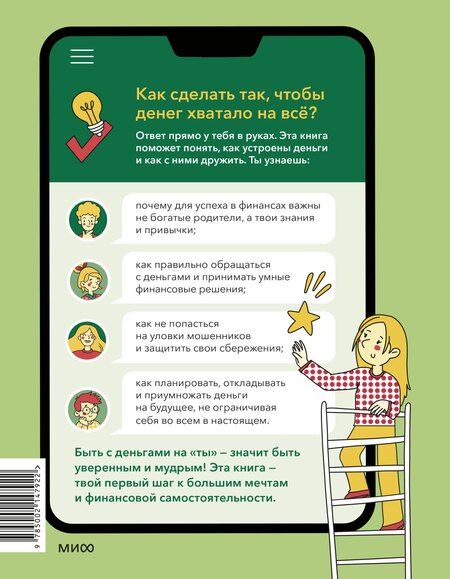 Как сделать так, чтобы денег хватало на всё?

Ответ прямо у тебя в руках. Эта книга поможет понять, как устроены деньги и как с ними дружить. Ты узнаешь:

почему для успеха в финансах важны не богатые родители, а твои знания и привычки;

как правильно обращаться с деньгами и принимать умные финансовые решения;

как не попасться на уловки мошенников и защитить свои сбережения;

как планировать, откладывать и приумножать деньги на будущее, не ограничивая себя во всем в настоящем.

Быть с деньгами на «ты» – значит быть уверенным и мудрым! Эта книга – твой первый шаг к большим мечтам и финансовой самостоятельности.

9 785002 147922 >

МИФ